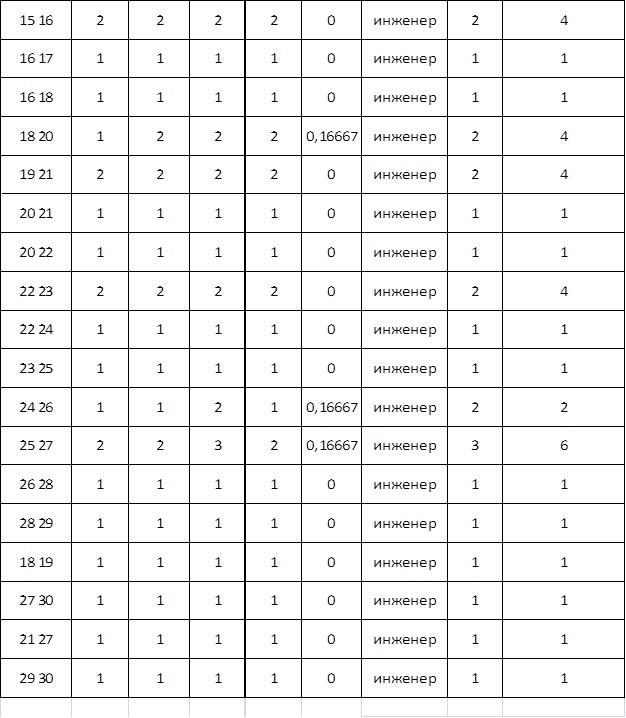 | 15 16 | 2 | 2 | 2 | 2 | 0 | инженер | 2 | 4 |
|---|---|---|---|---|---|---|---|---|
| 16 17 | 1 | 1 | 1 | 1 | 0 | инженер | 1 | 1 |
| 16 18 | 1 | 1 | 1 | 1 | 0 | инженер | 1 | 1 |
| 18 20 | 1 | 2 | 2 | 2 | 0,16667 | инженер | 2 | 4 |
| 19 21 | 2 | 2 | 2 | 2 | 0 | инженер | 2 | 4 |
| 20 21 | 1 | 1 | 1 | 1 | 0 | инженер | 1 | 1 |
| 20 22 | 1 | 1 | 1 | 1 | 0 | инженер | 1 | 1 |
| 22 23 | 2 | 2 | 2 | 2 | 0 | инженер | 2 | 4 |
| 22 24 | 1 | 1 | 1 | 1 | 0 | инженер | 1 | 1 |
| 23 25 | 1 | 1 | 1 | 1 | 0 | инженер | 1 | 1 |
| 24 26 | 1 | 1 | 2 | 1 | 0,16667 | инженер | 2 | 2 |
| 25 27 | 2 | 2 | 3 | 2 | 0,16667 | инженер | 3 | 6 |
| 26 28 | 1 | 1 | 1 | 1 | 0 | инженер | 1 | 1 |
| 28 29 | 1 | 1 | 1 | 1 | 0 | инженер | 1 | 1 |
| 18 19 | 1 | 1 | 1 | 1 | 0 | инженер | 1 | 1 |
| 27 30 | 1 | 1 | 1 | 1 | 0 | инженер | 1 | 1 |
| 21 27 | 1 | 1 | 1 | 1 | 0 | инженер | 1 | 1 |
| 29 30 | 1 | 1 | 1 | 1 | 0 | инженер | 1 | 1 |